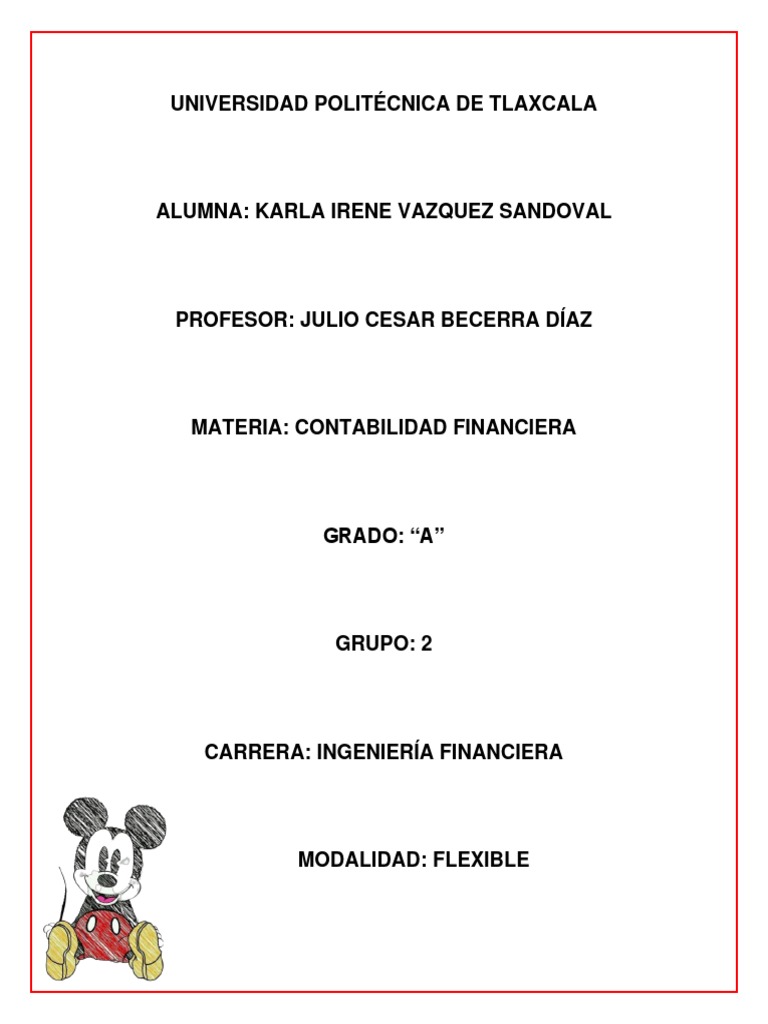 UNIVERSIDAD POLITÉCNICA DE TLAXCALA

ALUMNA: KARLA IRENE VAZQUEZ SANDOVAL

PROFESOR: JULIO CESAR BECERRA DÍAZ

MATERIA: CONTABILIDAD FINANCIERA

GRADO: “A”

GRUPO: 2

CARRERA: INGENIERÍA FINANCIERA

MODALIDAD: FLEXIBLE